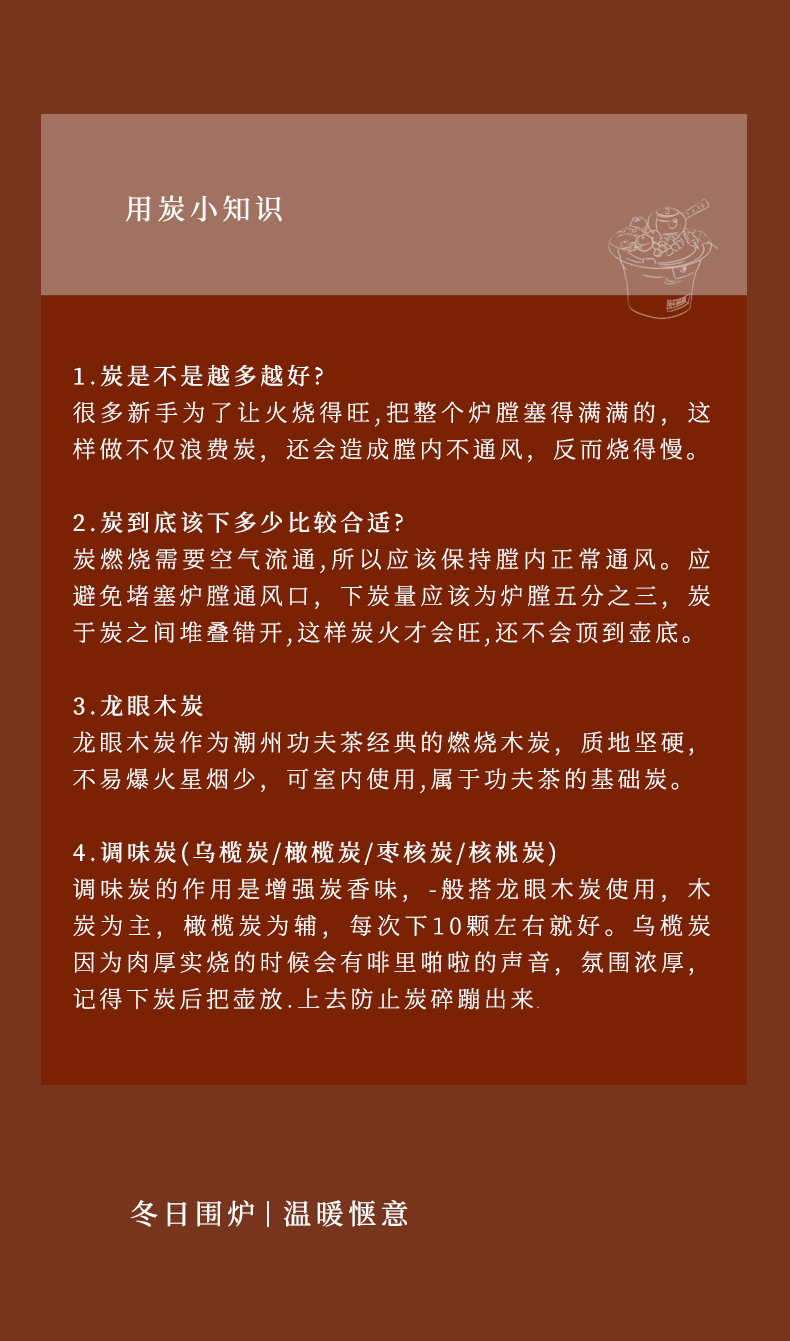 用炭小知识

1.炭是不是越多越好?
很多新手为了让火烧得旺,把整个炉膛塞得满满的，这样做不仅浪费炭，还会造成膛内不通风，反而烧得慢。

2.炭到底该下多少比较合适?
炭燃烧需要空气流通,所以应该保持膛内正常通风。应避免堵塞炉膛通风口，下炭量应该为炉膛五分之三，炭于炭之间堆叠错开,这样炭火才会旺,还不会顶到壶底。

3.龙眼木炭
龙眼木炭作为潮州功夫茶经典的燃烧木炭，质地坚硬，不易爆火星烟少，可室内使用,属于功夫茶的基础炭。

4.调味炭(乌榄炭/橄榄炭/枣核炭/核桃炭)
调味炭的作用是增强炭香味，-般搭龙眼木炭使用，木炭为主，橄榄炭为辅，每次下10颗左右就好。乌榄炭因为肉厚实烧的时候会有啡里啪啦的声音，氛围浓厚，记得下炭后把壶放.上去防止炭碎蹦出来.

冬日围炉 | 温暖惬意